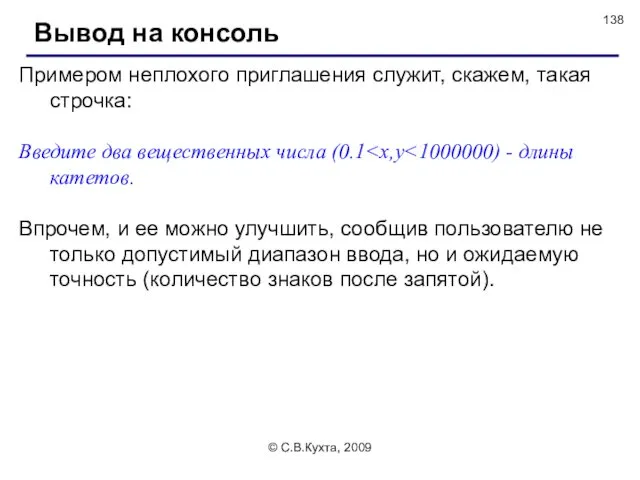 138

Вывод на консоль

Примером неплохого приглашения служит, скажем, такая строчка:

Введите два вещественных числа (0.1<x,y<1000000) - длины катетов.

Впрочем, и ее можно улучшить, сообщив пользователю не только допустимый диапазон ввода, но и ожидаемую точность (количество знаков после запятой).

© С.В.Кухта, 2009